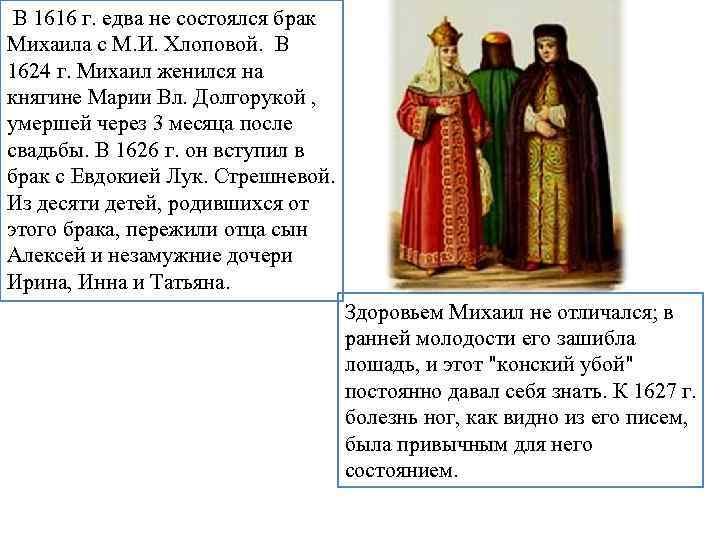 В 1616 г. едва не состоялся брак Михаила с М.И. Хлоповой. В 1624 г. Михаил женился на княгине Марии Вл. Долгорукой , умершей через 3 месяца после свадьбы. В 1626 г. он вступил в брак с Евдокией Лук. Стрешневой. Из десяти детей, родившихся от этого брака, пережили отца сын Алексей и незамужние дочери Ирина, Инна и Татьяна.

Здоровьем Михаил не отличался; в ранней молодости его зашибла лошадь, и этот "конский убой" постоянно давал себя знать. К 1627 г. болезнь ног, как видно из его писем, была привычным для него состоянием.